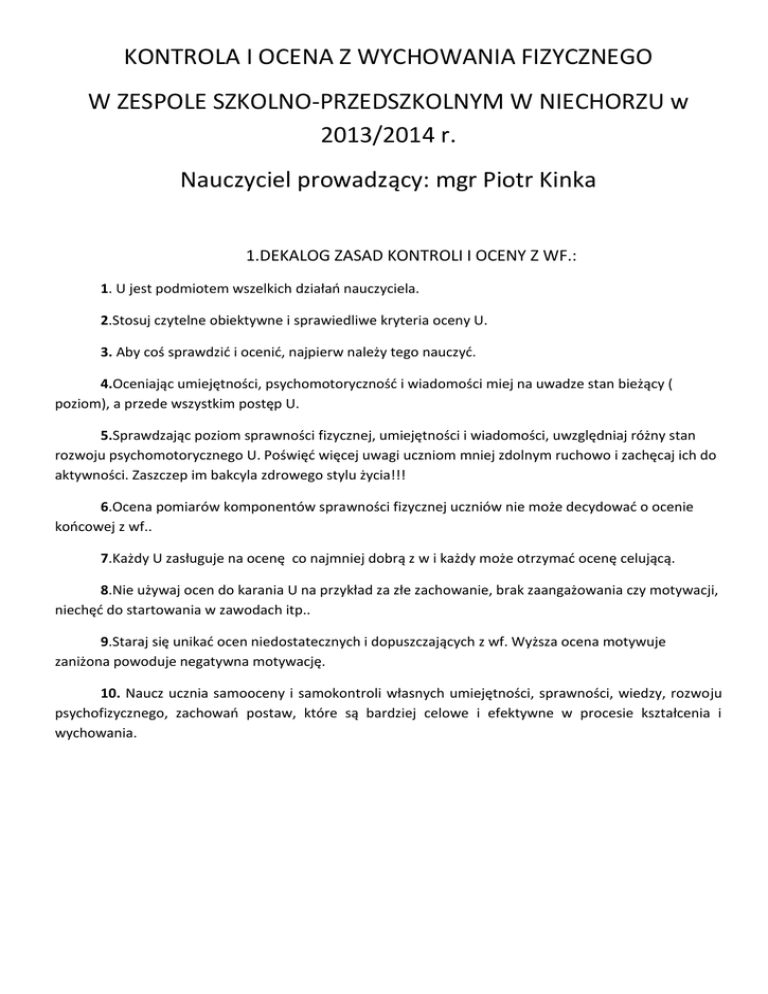 KONTROLA I OCENA Z WYCHOWANIA FIZYCZNEGO

W ZESPOLE SZKOLNO-PRZEDSZKOLNYM W NIECHORZU w 2013/2014 r.

Nauczyciel prowadzący: mgr Piotr Kinka

1.DEKALOG ZASAD KONTROLI I OCENY Z WF.:

1. U jest podmiotem wszelkich działań nauczyciela.

2.Stosuj czytelne obiektywne i sprawiedliwe kryteria oceny U.

3. Aby coś sprawdzić i ocenić, najpierw należy tego nauczyć.

4.Oceniając umiejętności, psychomotoryczność i wiadomości miej na uwadze stan bieżący ( poziom), a przede wszystkim postęp U.

5.Sprawdzając poziom sprawności fizycznej, umiejętności i wiadomości, uwzględniaj różny stan rozwoju psychomotorycznego U. Poświęć więcej uwagi uczniom mniej zdolnym ruchowo i zachęcaj ich do aktywności. Zaszczep im bakcyla zdrowego stylu życia!!!

6.Ocena pomiarów komponentów sprawności fizycznej uczniów nie może decydować o ocenie końcowej z wf..

7.Każdy U zasługuje na ocenę co najmniej dobrą z w i każdy może otrzymać ocenę celującą.

8.Nie używaj ocen do karania U na przykład za złe zachowanie, brak zaangażowania czy motywacji, niechęć do startowania w zawodach itp..

9.Staraj się unikać ocen niedostatecznych i dopuszczających z wf. Wyższa ocena motywuje zaniżona powoduje negatywna motywację.

10. Naucz ucznia samooceny i samokontroli własnych umiejętności, sprawności, wiedzy, rozwoju psychofizycznego, zachowań postaw, które są bardziej celowe i efektywne w procesie kształcenia i wychowania.